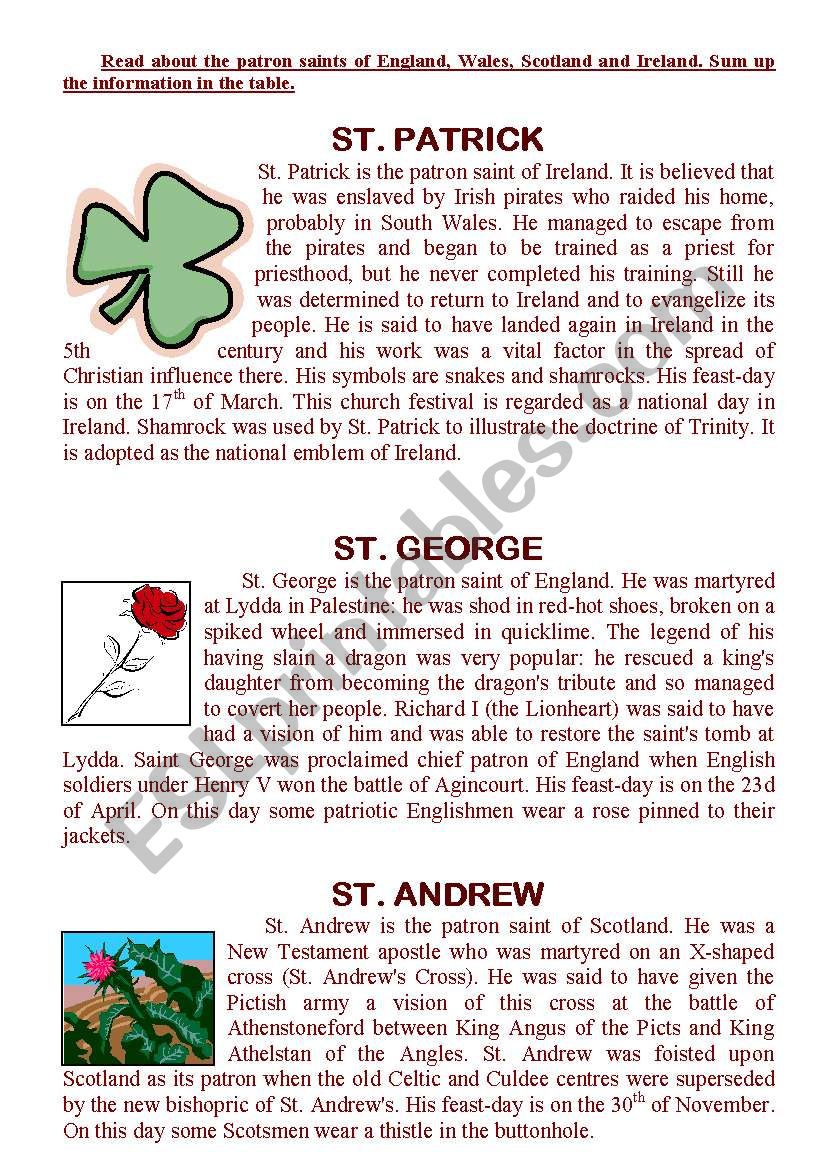 Read about the patron saints of England, Wales, Scotland and Ireland. Sum up the information in the table.

ST. PATRICK

St. Patrick is the patron saint of Ireland. It is believed that he was enslaved by Irish pirates who raided his home, probably in South Wales. He managed to escape from the pirates and began to be trained as a priest for priesthood, but he never completed his training. Still he was determined to return to Ireland and to evangelize its people. He is said to have landed again in Ireland in the 5th century and his work was a vital factor in the spread of Christian influence there. His symbols are snakes and shamrocks. His feast-day is on the $17^{th}$ of March. This church festival is regarded as a national day in Ireland. Shamrock was used by St. Patrick to illustrate the doctrine of Trinity. It is adopted as the national emblem of Ireland.

ST. GEORGE

St. George is the patron saint of England. He was martyred at Lydda in Palestine: he was shod in red-hot shoes, broken on a spiked wheel and immersed in quicklime. The legend of his having slain a dragon was very popular: he rescued a king's daughter from becoming the dragon's tribute and so managed to covert her people. Richard I (the Lionheart) was said to have had a vision of him and was able to restore the saint's tomb at Lydda. Saint George was proclaimed chief patron of England when English soldiers under Henry V won the battle of Agincourt. His feast-day is on the 23d of April. On this day some patriotic Englishmen wear a rose pinned to their jackets.

ST. ANDREW

St. Andrew is the patron saint of Scotland. He was a New Testament apostle who was martyred on an X-shaped cross (St. Andrew's Cross). He was said to have given the Pictish army a vision of this cross at the battle of Athenstoneford between King Angus of the Picts and King Athelstan of the Angles. St. Andrew was foisted upon Scotland as its patron when the old Celtic and Culdee centres were superseded by the new bishopric of St. Andrew's. His feast-day is on the $30^{th}$ of November. On this day some Scotsmen wear a thistle in the buttonhole.

ESLprintables.com